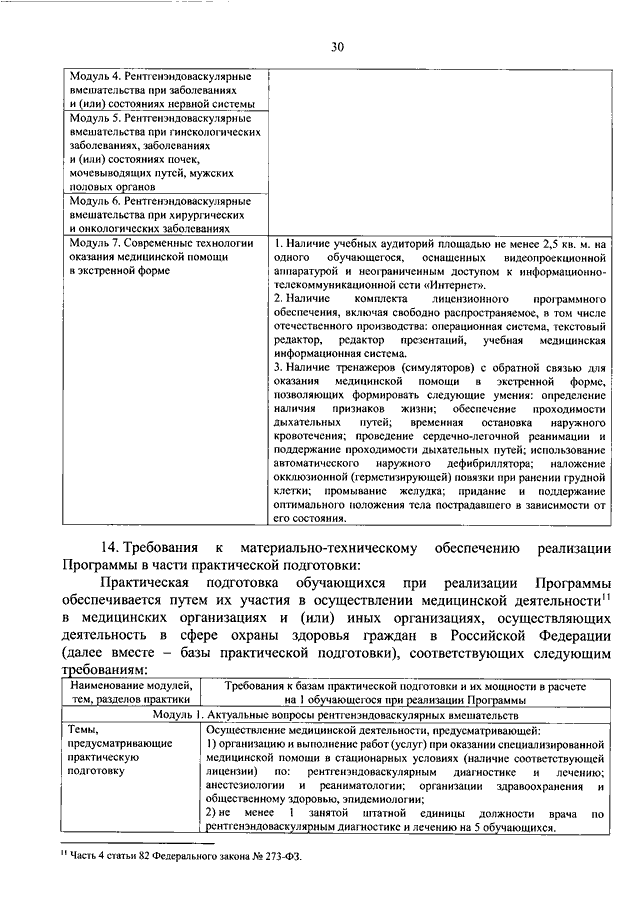 30

| | |
|---|---|
| Модуль 4. Рентгенэндоваскулярные вмешательства при заболеваниях и (или) состояниях нервной системы | |
| Модуль 5. Рентгенэндоваскулярные вмешательства при гинекологических заболеваниях, заболеваниях и (или) состояниях почек, мочевыводящих путей, мужских половых органов | |
| Модуль 6. Рентгенэндоваскулярные вмешательства при хирургических и онкологических заболеваниях | |
| Модуль 7. Современные технологии оказания медицинской помощи в экстренной форме | 1. Наличие учебных аудиторий площадью не менее 2,5 кв. м. на одного обучающегося, оснащенных видеопроекционной аппаратурой и неограниченным доступом к информационно-телекоммуникационной сети «Интернет». 2. Наличие комплекта лицензионного программного обеспечения, включая свободно распространяемое, в том числе отечественного производства: операционная система, текстовый редактор, редактор презентаций, учебная медицинская информационная система. 3. Наличие тренажеров (симуляторов) с обратной связью для оказания медицинской помощи в экстренной форме, позволяющих формировать следующие умения: определение наличия признаков жизни; обеспечение проходимости дыхательных путей; временная остановка наружного кровотечения; проведение сердечно-легочной реанимации и поддержание проходимости дыхательных путей; использование автоматического наружного дефибриллятора; наложение окклюзионной (герметизирующей) повязки при ранении грудной клетки; промывание желудка; придание и поддержание оптимального положения тела пострадавшего в зависимости от его состояния. |

14. Требования к материально-техническому обеспечению реализации Программы в части практической подготовки:

Практическая подготовка обучающихся при реализации Программы обеспечивается путем их участия в осуществлении медицинской деятельности$^{11}$ в медицинских организациях и (или) иных организациях, осуществляющих деятельность в сфере охраны здоровья граждан в Российской Федерации (далее вместе – базы практической подготовки), соответствующих следующим требованиям:

| Наименование модулей, тем, разделов практики | Требования к базам практической подготовки и их мощности в расчете на 1 обучающегося при реализации Программы |
|---|---|
| Модуль 1. Актуальные вопросы рентгенэндоваскулярных вмешательств | |
| Темы, предусматривающие практическую подготовку | Осуществление медицинской деятельности, предусматривающей: 1) организацию и выполнение работ (услуг) при оказании специализированной медицинской помощи в стационарных условиях (наличие соответствующей лицензии) по: рентгенэндоваскулярным диагностике и лечению; анестезиологии и реаниматологии; организации здравоохранения и общественному здоровью, эпидемиологии; 2) не менее 1 занятой штатной единицы должности врача по рентгенэндоваскулярным диагностике и лечению на 5 обучающихся. |

$^{11}$ Часть 4 статьи 82 Федерального закона № 273-ФЗ.